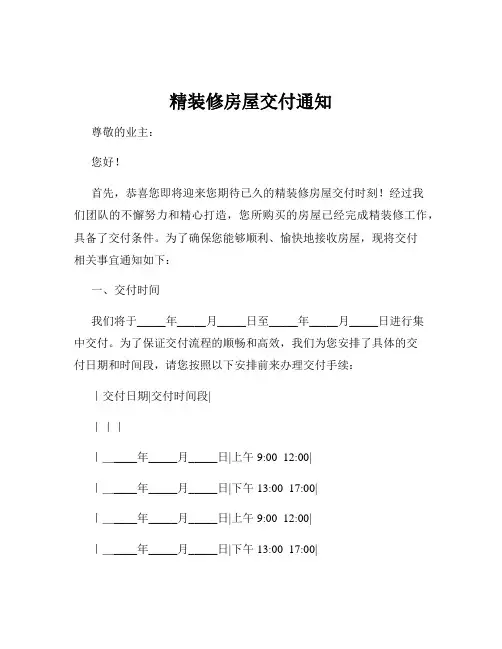 精装修房屋交付通知

尊敬的业主：

您好！

首先，恭喜您即将迎来您期待已久的精装修房屋交付时刻！经过我们团队的不懈努力和精心打造，您所购买的房屋已经完成精装修工作，具备了交付条件。为了确保您能够顺利、愉快地接收房屋，现将交付相关事宜通知如下：

一、交付时间

我们将于_____年_____月_____日至_____年_____月_____日进行集中交付。为了保证交付流程的顺畅和高效，我们为您安排了具体的交付日期和时间段，请您按照以下安排前来办理交付手续：

| 交付日期|交付时间段|

| | |

| _____年_____月_____日|上午 9:00 12:00|

| _____年_____月_____日|下午 13:00 17:00|

| _____年_____月_____日|上午 9:00 12:00|

| _____年_____月_____日|下午 13:00 17:00|